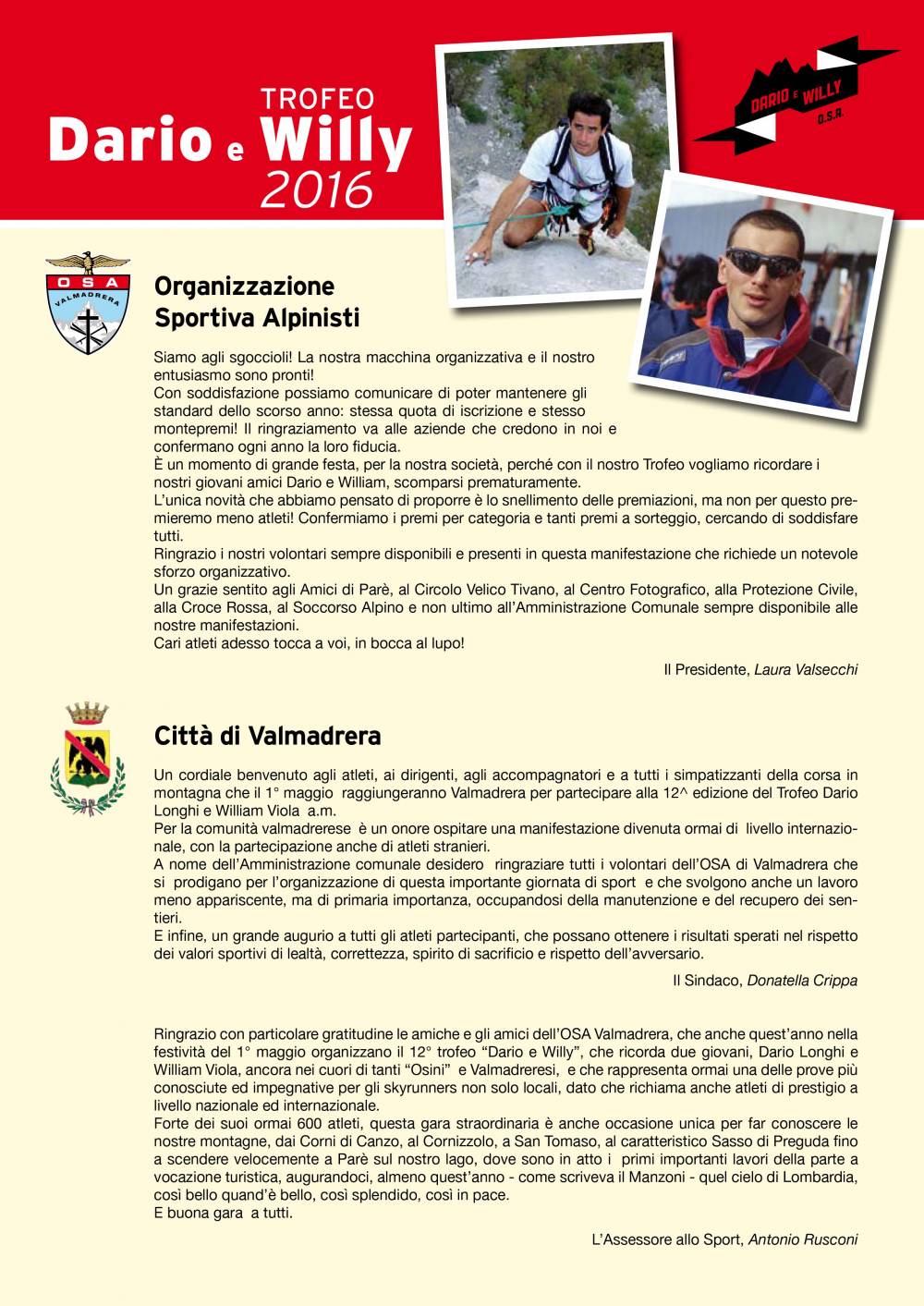 TROFEO
Dario e Willy
2016

DARIO E WILLY
O.S.A.

OSA
VALMADRERA

Organizzazione Sportiva Alpinisti

Siamo agli sgoccioli! La nostra macchina organizzativa e il nostro entusiasmo sono pronti!
Con soddisfazione possiamo comunicare di poter mantenere gli standard dello scorso anno: stessa quota di iscrizione e stesso montepremi! Il ringraziamento va alle aziende che credono in noi e confermano ogni anno la loro fiducia.
È un momento di grande festa, per la nostra società, perché con il nostro Trofeo vogliamo ricordare i nostri giovani amici Dario e William, scomparsi prematuramente.
L'unica novità che abbiamo pensato di proporre è lo snellimento delle premiazioni, ma non per questo premieremo meno atleti! Confermiamo i premi per categoria e tanti premi a sorteggio, cercando di soddisfare tutti.
Ringrazio i nostri volontari sempre disponibili e presenti in questa manifestazione che richiede un notevole sforzo organizzativo.
Un grazie sentito agli Amici di Parè, al Circolo Velico Tivano, al Centro Fotografico, alla Protezione Civile, alla Croce Rossa, al Soccorso Alpino e non ultimo all'Amministrazione Comunale sempre disponibile alle nostre manifestazioni.
Cari atleti adesso tocca a voi, in bocca al lupo!

Il Presidente, Laura Valsecchi

Città di Valmadrera

Un cordiale benvenuto agli atleti, ai dirigenti, agli accompagnatori e a tutti i simpatizzanti della corsa in montagna che il 1° maggio raggiungeranno Valmadrera per partecipare alla 12^ edizione del Trofeo Dario Longhi e William Viola a.m.
Per la comunità valmadrerese è un onore ospitare una manifestazione divenuta ormai di livello internazionale, con la partecipazione anche di atleti stranieri.
A nome dell'Amministrazione comunale desidero ringraziare tutti i volontari dell'OSA di Valmadrera che si prodigano per l'organizzazione di questa importante giornata di sport e che svolgono anche un lavoro meno appariscente, ma di primaria importanza, occupandosi della manutenzione e del recupero dei sentieri.
E infine, un grande augurio a tutti gli atleti partecipanti, che possano ottenere i risultati sperati nel rispetto dei valori sportivi di lealtà, correttezza, spirito di sacrificio e rispetto dell'avversario.

Il Sindaco, Donatella Crippa

Ringrazio con particolare gratitudine le amiche e gli amici dell'OSA Valmadrera, che anche quest'anno nella festività del 1° maggio organizzano il 12° trofeo "Dario e Willy", che ricorda due giovani, Dario Longhi e William Viola, ancora nei cuori di tanti "Osini" e Valmadreresi, e che rappresenta ormai una delle prove più conosciute ed impegnative per gli skyrunners non solo locali, dato che richiama anche atleti di prestigio a livello nazionale ed internazionale.
Forte dei suoi ormai 600 atleti, questa gara straordinaria è anche occasione unica per far conoscere le nostre montagne, dai Corni di Canzo, al Cornizzolo, a San Tomaso, al caratteristico Sasso di Preguda fino a scendere velocemente a Parè sul nostro lago, dove sono in atto i primi importanti lavori della parte a vocazione turistica, augurandoci, almeno quest'anno - come scriveva il Manzoni - quel cielo di Lombardia, così bello quand'è bello, così splendido, così in pace.
E buona gara a tutti.

L'Assessore allo Sport, Antonio Rusconi